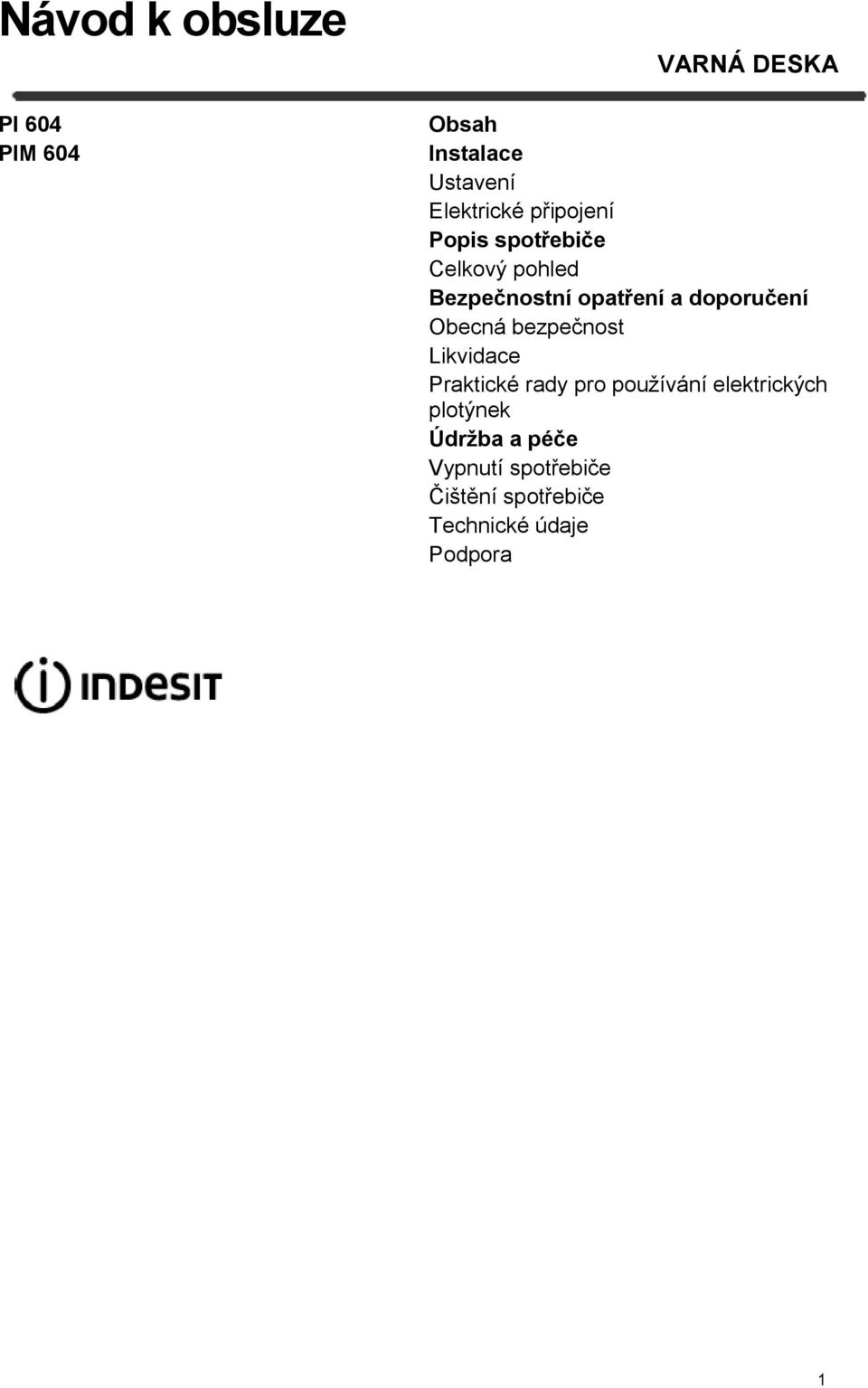 Návod k obsluze

VARNÁ DESKA

PI 604
PIM 604

Obsah
Instalace
Ustavení
Elektrické připojení
Popis spotřebiče
Celkový pohled
Bezpečnostní opatření a doporučení
Obecná bezpečnost
Likvidace
Praktické rady pro používání elektrických plotýnek
Údržba a péče
Vypnutí spotřebiče
Čištění spotřebiče
Technické údaje
Podpora

INDESIT

1